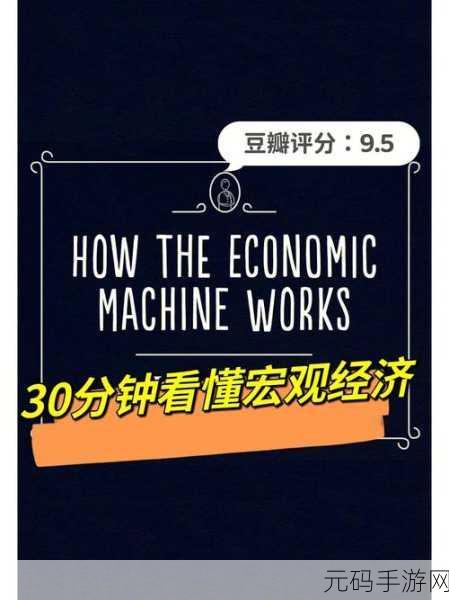 豆瓣评分：9.5

HOW THE ECONOMIC MACHINE WORKS

30分钟看懂宏观经济

元码手游网